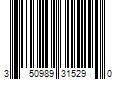 3 50989 31529 0